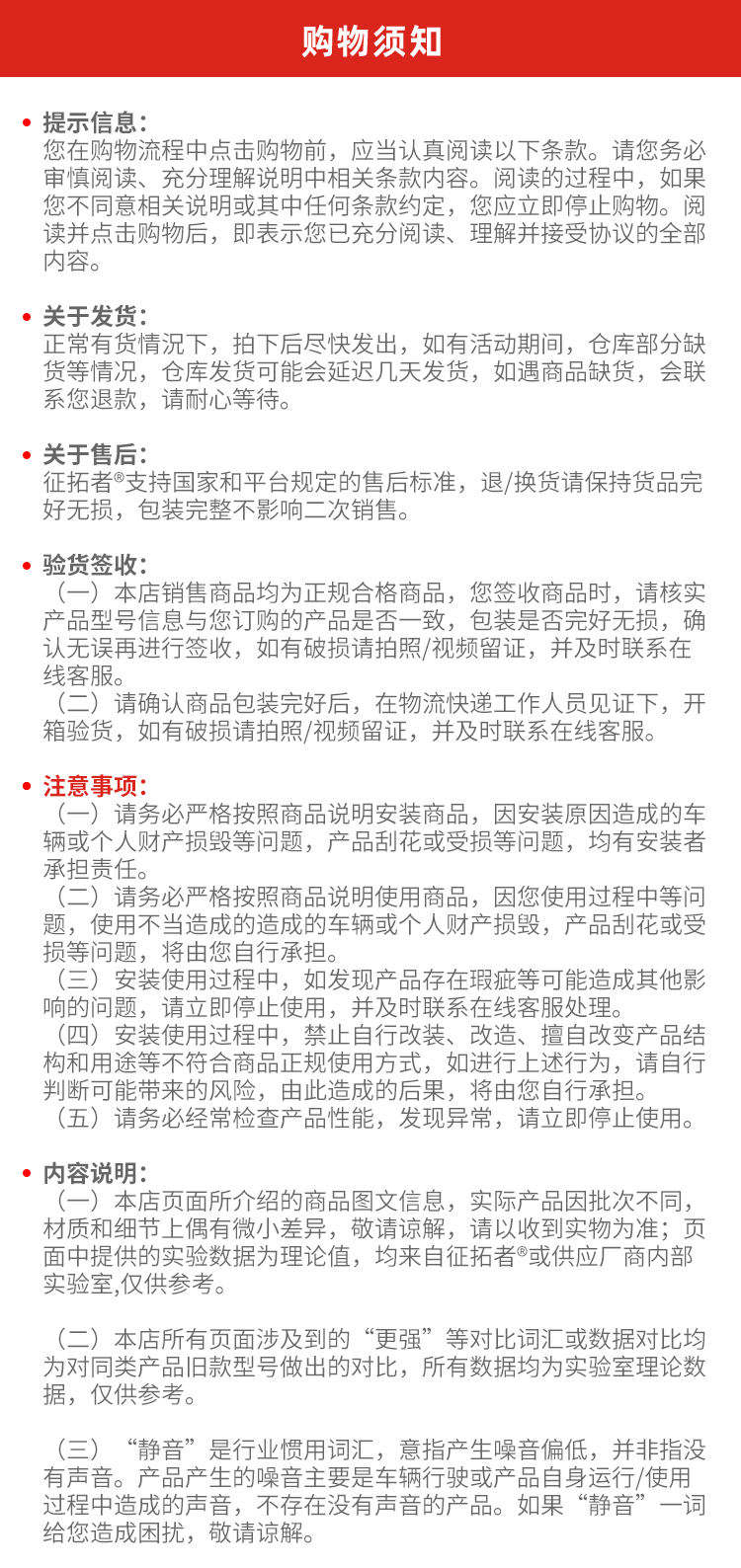 购物须知

• 提示信息：
您在购物流程中点击购物前，应当认真阅读以下条款。请您务必审慎阅读、充分理解说明中相关条款内容。阅读的过程中，如果您不同意相关说明或其中任何条款约定，您应立即停止购物。阅读并点击购物后，即表示您已充分阅读、理解并接受协议的全部内容。

• 关于发货：
正常有货情况下，拍下后尽快发出，如有活动期间，仓库部分缺货等情况，仓库发货可能会延迟几天发货，如遇商品缺货，会联系您退款，请耐心等待。

• 关于售后：
征拓者®支持国家和平台规定的售后标准，退/换货请保持货品完好无损，包装完整不影响二次销售。

• 验货签收：
（一）本店销售商品均为正规合格商品，您签收商品时，请核实产品型号信息与您订购的产品是否一致，包装是否完好无损，确认无误再进行签收，如有破损请拍照/视频留证，并及时联系在线客服。
（二）请确认商品包装完好后，在物流快递工作人员见证下，开箱验货，如有破损请拍照/视频留证，并及时联系在线客服。

• 注意事项：
（一）请务必严格按照商品说明安装商品，因安装原因造成的车辆或个人财产损毁等问题，产品刮花或受损等问题，均有安装者承担责任。
（二）请务必严格按照商品说明使用商品，因您使用过程中等问题，使用不当造成的造成的车辆或个人财产损毁，产品刮花或受损等问题，将由您自行承担。
（三）安装使用过程中，如发现产品存在瑕疵等可能造成其他影响的问题，请立即停止使用，并及时联系在线客服处理。
（四）安装使用过程中，禁止自行改装、改造、擅自改变产品结构和用途等不符合商品正规使用方式，如进行上述行为，请自行判断可能带来的风险，由此造成的后果，将由您自行承担。
（五）请务必经常检查产品性能，发现异常，请立即停止使用。

• 内容说明：
（一）本店页面所介绍的商品图文信息，实际产品因批次不同，材质和细节上偶有微小差异，敬请谅解，请以收到实物为准；页面中提供的实验数据为理论值，均来自征拓者®或供应厂商内部实验室,仅供参考。

（二）本店所有页面涉及到的“更强”等对比词汇或数据对比均为对同类产品旧款型号做出的对比，所有数据均为实验室理论数据，仅供参考。

（三）“静音”是行业惯用词汇，意指产生噪音偏低，并非指没有声音。产品产生的噪音主要是车辆行驶或产品自身运行/使用过程中造成的声音，不存在没有声音的产品。如果“静音”一词给您造成困扰，敬请谅解。